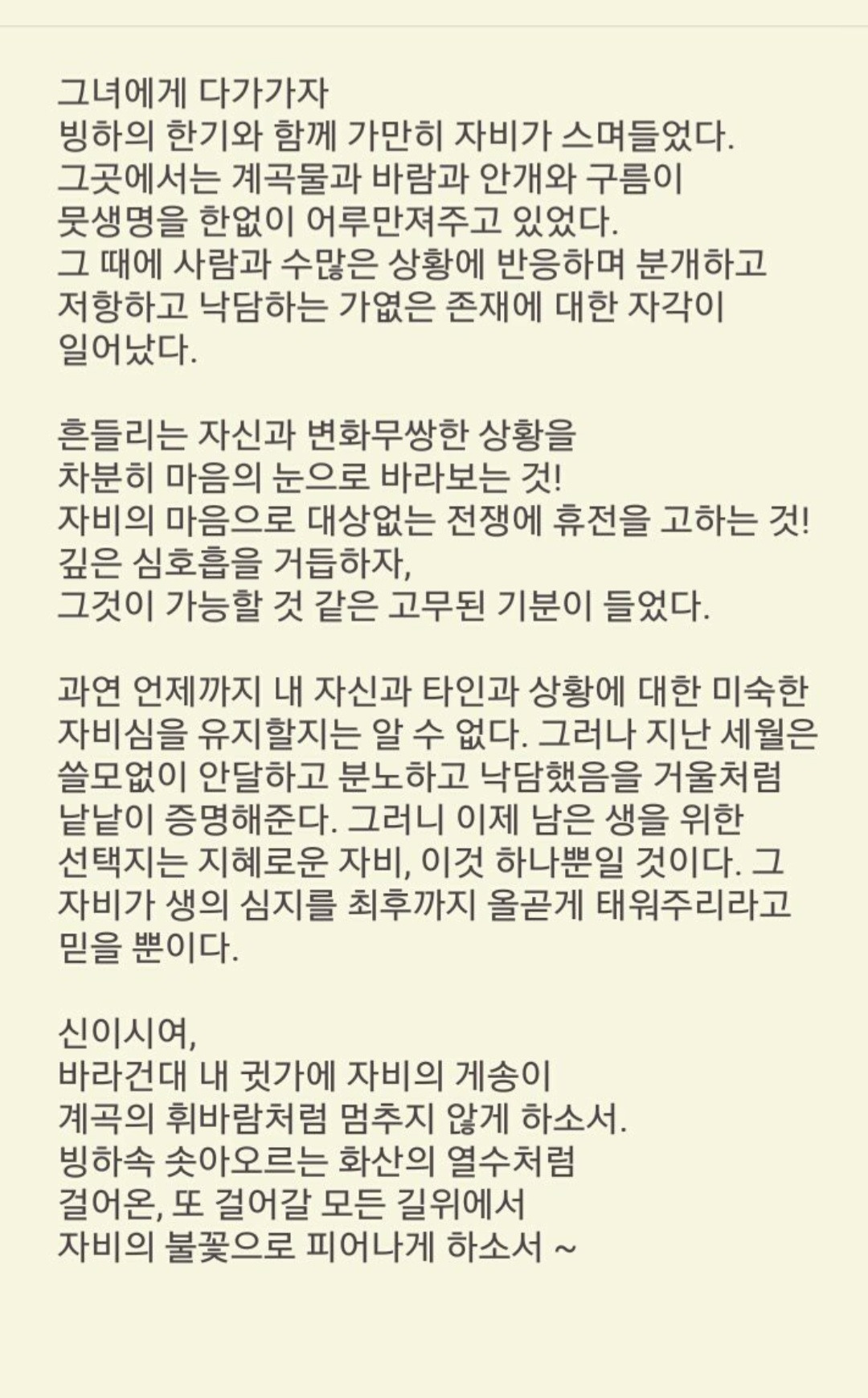 그녀에게 다가가자
빙하의 한기와 함께 가만히 자비가 스며들었다.
그곳에서는 계곡물과 바람과 안개와 구름이
뭇생명을 한없이 어루만져주고 있었다.
그 때에 사람과 수많은 상황에 반응하며 분개하고
저항하고 낙담하는 가엾은 존재에 대한 자각이
일어났다.

흔들리는 자신과 변화무쌍한 상황을
차분히 마음의 눈으로 바라보는 것!
자비의 마음으로 대상없는 전쟁에 휴전을 고하는 것!
깊은 심호흡을 거듭하자,
그것이 가능할 것 같은 고무된 기분이 들었다.

과연 언제까지 내 자신과 타인과 상황에 대한 미숙한
자비심을 유지할지는 알 수 없다. 그러나 지난 세월은
쓸모없이 안달하고 분노하고 낙담했음을 거울처럼
낱낱이 증명해준다. 그러니 이제 남은 생을 위한
선택지는 지혜로운 자비, 이것 하나뿐일 것이다. 그
자비가 생의 심지를 최후까지 올곧게 태워주리라고
믿을 뿐이다.

신이시여,
바라건대 내 귓가에 자비의 게송이
계곡의 휘바람처럼 멈추지 않게 하소서.
빙하속 솟아오르는 화산의 열수처럼
걸어온, 또 걸어갈 모든 길위에서
자비의 불꽃으로 피어나게 하소서 ~